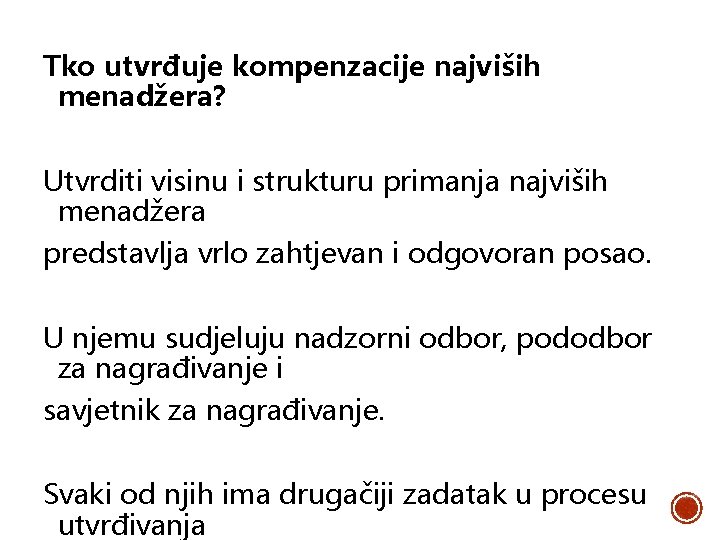 Tko utvrđuje kompenzacije najviših menadžera?

Utvrditi visinu i strukturu primanja najviših menadžera

predstavlja vrlo zahtjevan i odgovoran posao.

U njemu sudjeluju nadzorni odbor, pododbor za nagrađivanje i

savjetnik za nagrađivanje.

Svaki od njih ima drugačiji zadatak u procesu utvrđivanja